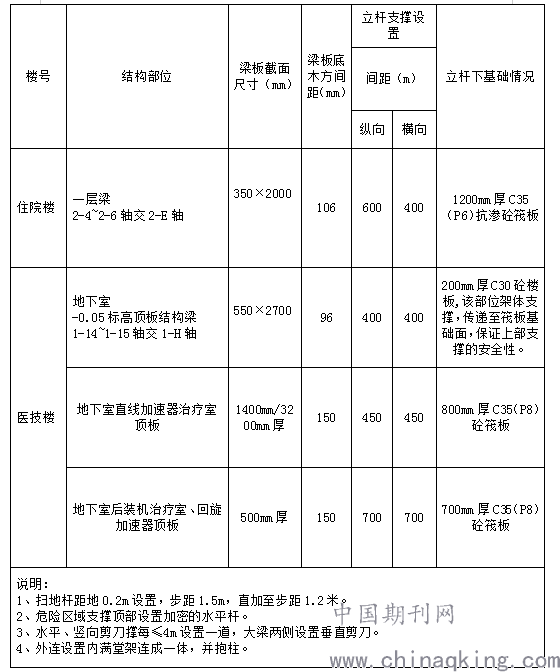 | 楼号 | 结构部位 | 梁板截面尺寸（mm） | 梁板底木方间距(mm) | 立杆支撑设置 间距（m） 纵向 | 立杆支撑设置 间距（m） 横向 | 立杆下基础情况 |
|---|---|---|---|---|---|---|
| 住院楼 | 一层梁 2-4~2-6 轴交 2-E 轴 | 350×2000 | 106 | 600 | 400 | 1200mm 厚 C35（P6）抗渗砼筏板 |
| 医技楼 | 地下室 -0.05 标高顶板结构梁 1-14~1-15 轴交 1-H 轴 | 550×2700 | 96 | 400 | 400 | 200mm 厚 C30 砼楼板，该部位架体支撑，传递至筏板基础面，保证上部支撑的安全性。 |
| 医技楼 | 地下室直线加速器治疗室顶板 | 1400mm/3200mm 厚 | 150 | 450 | 450 | 800mm 厚 C35(P8) 砼筏板 |
| 医技楼 | 地下室后装机治疗室、回旋加速器顶板 | 500mm 厚 | 150 | 700 | 700 | 700mm 厚 C35(P8) 砼筏板 |

说明：
1、扫地杆距地 0.2m 设置，步距 1.5m，直加至步距 1.2 米。
2、危险区域支撑顶部设置加密的水平杆。
3、水平、竖向剪刀撑每≤4m 设置一道，大梁两侧设置垂直剪刀。
4、外连设置内满堂架连成一体，并抱柱。

中国期刊网
www.chinaqking.com